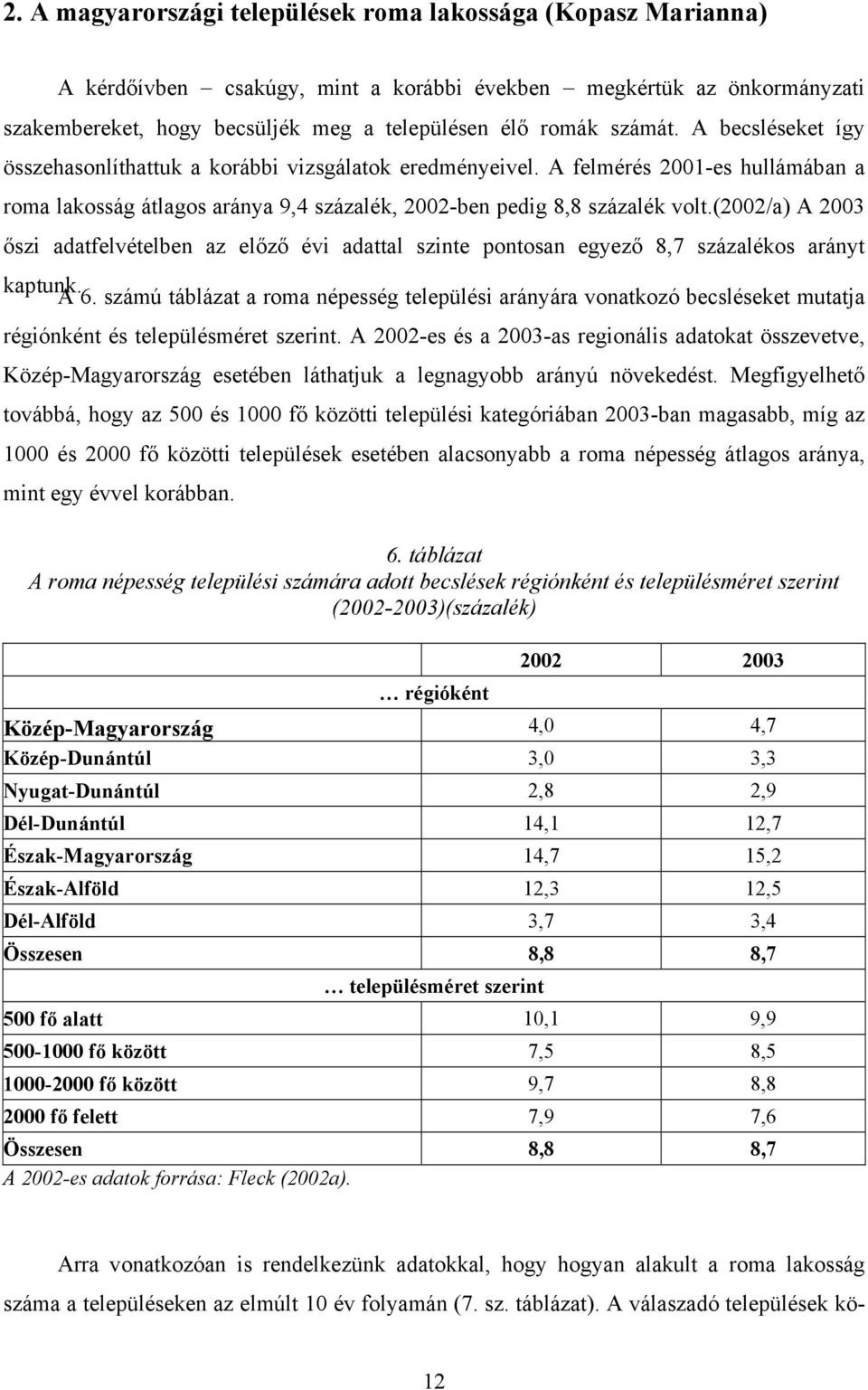 2. A magyarországi települések roma lakossága (Kopasz Marianna)

A kérdőívben – csakúgy, mint a korábbi években – megkértük az önkormányzati szakembereket, hogy becsüljék meg a településen élő romák számát. A becsléseket így összehasonlíthattuk a korábbi vizsgálatok eredményeivel. A felmérés 2001-es hullámában a roma lakosság átlagos aránya 9,4 százalék, 2002-ben pedig 8,8 százalék volt.(2002/a) A 2003 őszi adatfelvételben az előző évi adattal szinte pontosan egyező 8,7 százalékos arányt kaptunk. A 6. számú táblázat a roma népesség települési arányára vonatkozó becsléseket mutatja régiónként és településméret szerint. A 2002-es és a 2003-as regionális adatokat összevetve, Közép-Magyarország esetében láthatjuk a legnagyobb arányú növekedést. Megfigyelhető továbbá, hogy az 500 és 1000 fő közötti települési kategóriában 2003-ban magasabb, míg az 1000 és 2000 fő közötti települések esetében alacsonyabb a roma népesség átlagos aránya, mint egy évvel korábban.

6. táblázat
A roma népesség települési számára adott becslések régiónként és településméret szerint (2002-2003)(százalék)

| | 2002 | 2003 |
|---|---|---|
| … régióként | | |
| Közép-Magyarország | 4,0 | 4,7 |
| Közép-Dunántúl | 3,0 | 3,3 |
| Nyugat-Dunántúl | 2,8 | 2,9 |
| Dél-Dunántúl | 14,1 | 12,7 |
| Észak-Magyarország | 14,7 | 15,2 |
| Észak-Alföld | 12,3 | 12,5 |
| Dél-Alföld | 3,7 | 3,4 |
| Összesen | 8,8 | 8,7 |
| … településméret szerint | | |
| 500 fő alatt | 10,1 | 9,9 |
| 500-1000 fő között | 7,5 | 8,5 |
| 1000-2000 fő között | 9,7 | 8,8 |
| 2000 fő felett | 7,9 | 7,6 |
| Összesen | 8,8 | 8,7 |

A 2002-es adatok forrása: Fleck (2002a).

Arra vonatkozóan is rendelkezünk adatokkal, hogy hogyan alakult a roma lakosság száma a településeken az elmúlt 10 év folyamán (7. sz. táblázat). A válaszadó települések kö-

12